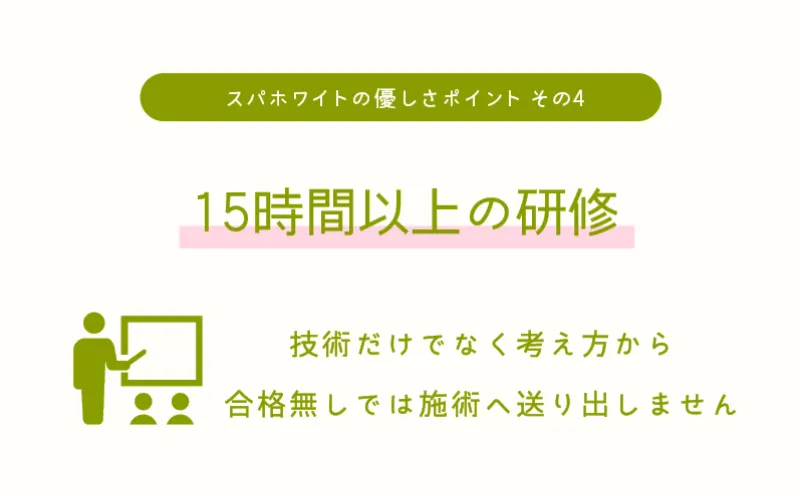 スパホワイトの優しさポイント その4

15時間以上の研修

技術だけでなく考え方から
合格無しでは施術へ送り出しません